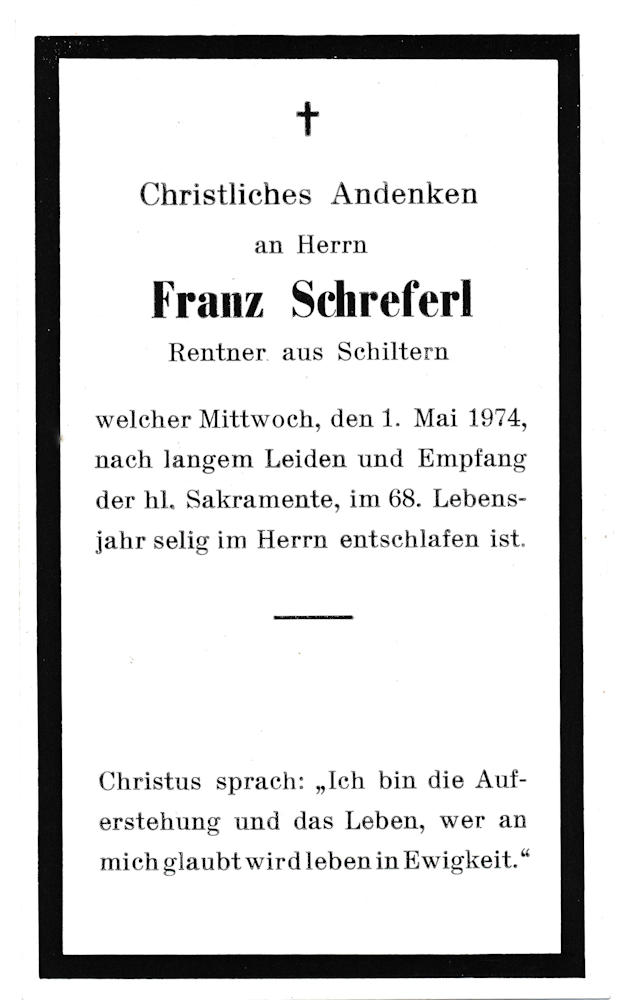 ✝

Christliches Andenken

an Herrn

Franz Schreferl

Rentner aus Schiltern

welcher Mittwoch, den 1. Mai 1974, nach langem Leiden und Empfang der hl. Sakramente, im 68. Lebensjahr selig im Herrn entschlafen ist.

Christus sprach: „Ich bin die Auferstehung und das Leben, wer an mich glaubt wird leben in Ewigkeit.“